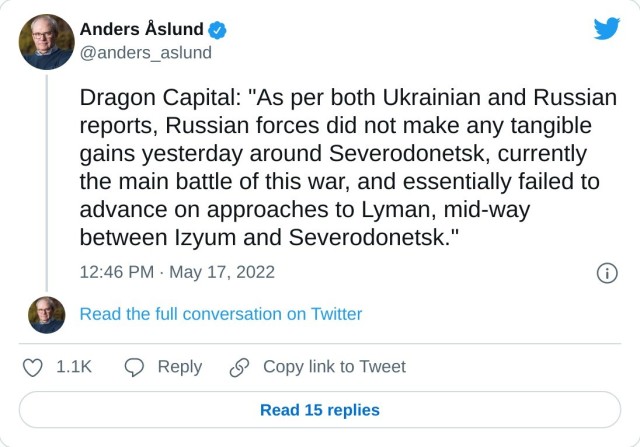 Anders Åslund
@anders_aslund

Dragon Capital: "As per both Ukrainian and Russian reports, Russian forces did not make any tangible gains yesterday around Severodonetsk, currently the main battle of this war, and essentially failed to advance on approaches to Lyman, mid-way between Izyum and Severodonetsk."

12:46 PM · May 17, 2022

Read the full conversation on Twitter

1.1K Reply Copy link to Tweet

Read 15 replies